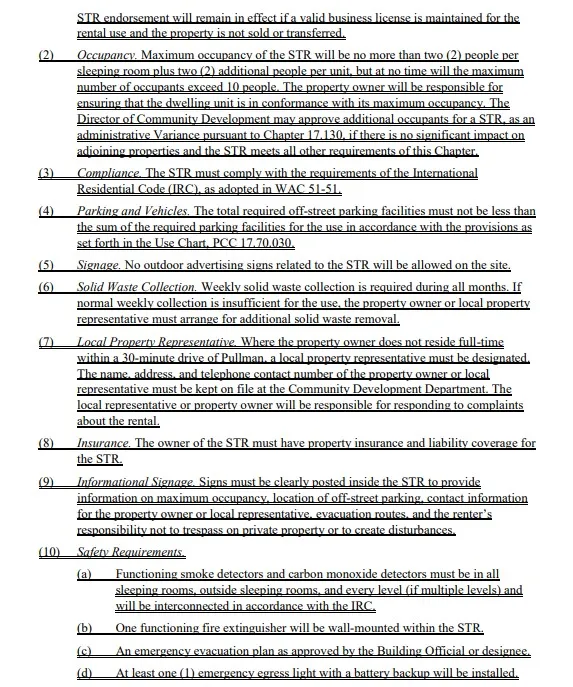 STR endorsement will remain in effect if a valid business license is maintained for the rental use and the property is not sold or transferred.

(2) Occupancy. Maximum occupancy of the STR will be no more than two (2) people per sleeping room plus two (2) additional people per unit, but at no time will the maximum number of occupants exceed 10 people. The property owner will be responsible for ensuring that the dwelling unit is in conformance with its maximum occupancy. The Director of Community Development may approve additional occupants for a STR, as an administrative Variance pursuant to Chapter 17.130, if there is no significant impact on adjoining properties and the STR meets all other requirements of this Chapter.

(3) Compliance. The STR must comply with the requirements of the International Residential Code (IRC), as adopted in WAC 51-51.

(4) Parking and Vehicles. The total required off-street parking facilities must not be less than the sum of the required parking facilities for the use in accordance with the provisions as set forth in the Use Chart, PCC 17.70.030.

(5) Signage. No outdoor advertising signs related to the STR will be allowed on the site.

(6) Solid Waste Collection. Weekly solid waste collection is required during all months. If normal weekly collection is insufficient for the use, the property owner or local property representative must arrange for additional solid waste removal.

(7) Local Property Representative. Where the property owner does not reside full-time within a 30-minute drive of Pullman, a local property representative must be designated. The name, address, and telephone contact number of the property owner or local representative must be kept on file at the Community Development Department. The local representative or property owner will be responsible for responding to complaints about the rental.

(8) Insurance. The owner of the STR must have property insurance and liability coverage for the STR.

(9) Informational Signage. Signs must be clearly posted inside the STR to provide information on maximum occupancy, location of off-street parking, contact information for the property owner or local representative, evacuation routes, and the renter's responsibility not to trespass on private property or to create disturbances.

(10) Safety Requirements.

(a) Functioning smoke detectors and carbon monoxide detectors must be in all sleeping rooms, outside sleeping rooms, and every level (if multiple levels) and will be interconnected in accordance with the IRC.

(b) One functioning fire extinguisher will be wall-mounted within the STR.

(c) An emergency evacuation plan as approved by the Building Official or designee.

(d) At least one (1) emergency egress light with a battery backup will be installed.